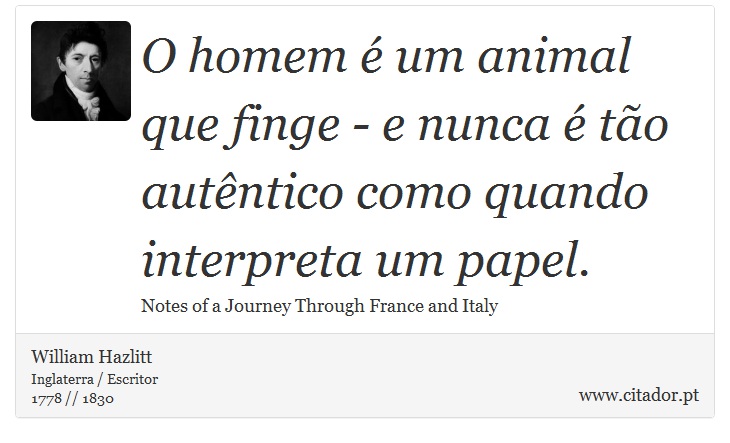 O homem é um animal que finge - e nunca é tão autêntico como quando interpreta um papel.

Notes of a Journey Through France and Italy

William Hazlitt
Inglaterra / Escritor
1778 // 1830

www.citador.pt